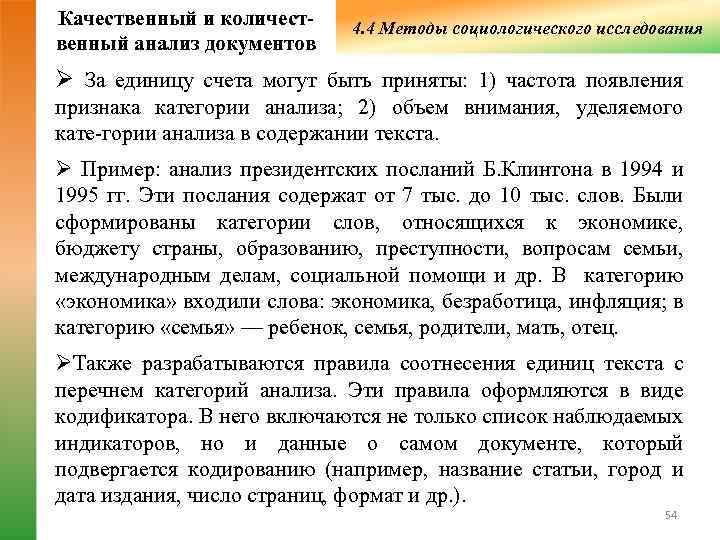 Качественный и количественный анализ документов

4.4 Методы социологического исследования

➢ За единицу счета могут быть приняты: 1) частота появления признака категории анализа; 2) объем внимания, уделяемого кате-гории анализа в содержании текста.

➢ Пример: анализ президентских посланий Б.Клинтона в 1994 и 1995 гг. Эти послания содержат от 7 тыс. до 10 тыс. слов. Были сформированы категории слов, относящихся к экономике, бюджету страны, образованию, преступности, вопросам семьи, международным делам, социальной помощи и др. В категорию «экономика» входили слова: экономика, безработица, инфляция; в категорию «семья» — ребенок, семья, родители, мать, отец.

➢Также разрабатываются правила соотнесения единиц текста с перечнем категорий анализа. Эти правила оформляются в виде кодификатора. В него включаются не только список наблюдаемых индикаторов, но и данные о самом документе, который подвергается кодированию (например, название статьи, город и дата издания, число страниц, формат и др.).

54